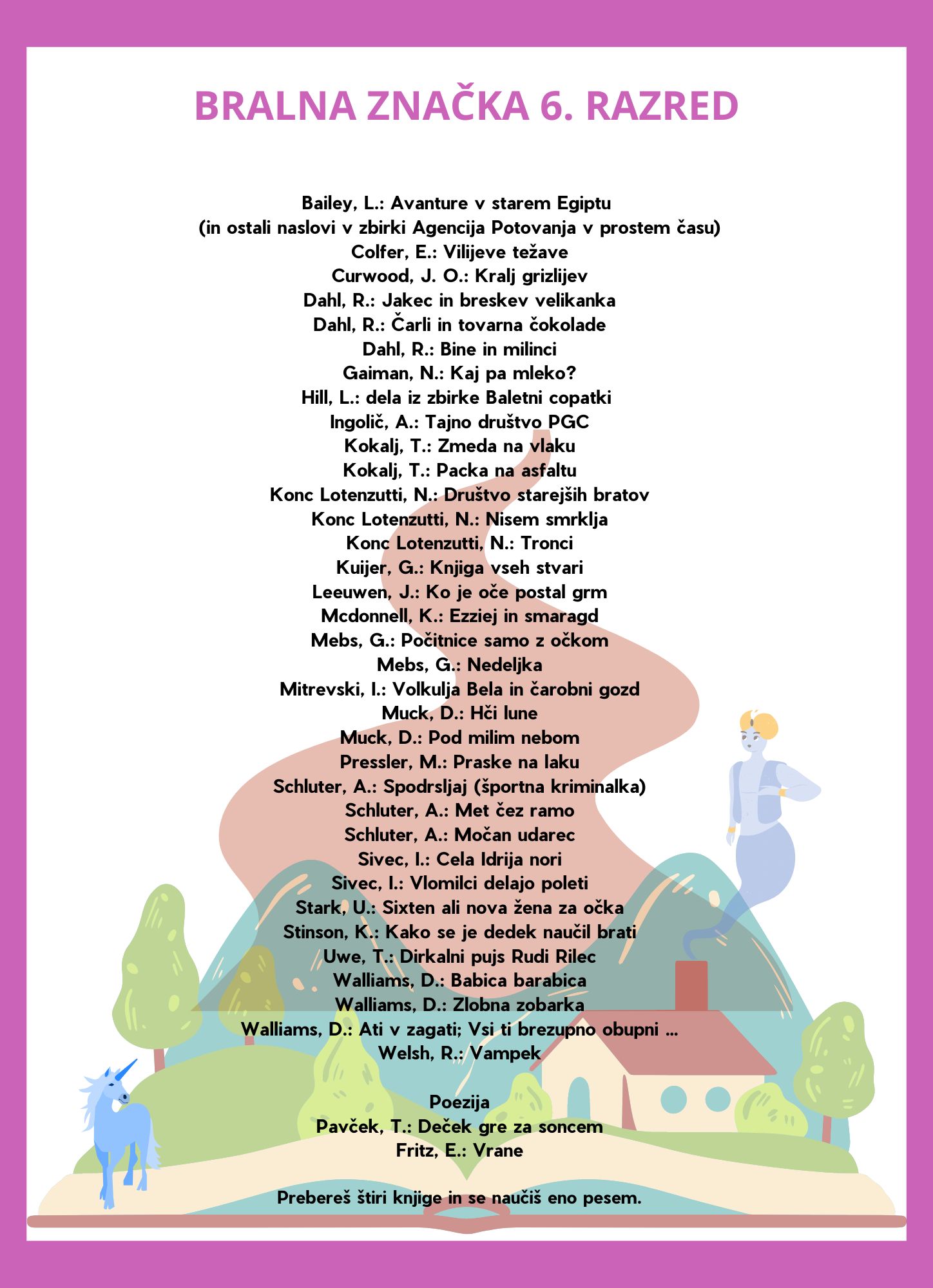 BRALNA ZNAČKA 6. RAZRED

Bailey, L.: Avanture v starem Egiptu
(in ostali naslovi v zbirki Agencija Potovanja v prostem času)
Colfer, E.: Vilijeve težave
Curwood, J. O.: Kralj grizlijev
Dahl, R.: Jakec in breskev velikanka
Dahl, R.: Čarli in tovarna čokolade
Dahl, R.: Bine in milinci
Gaiman, N.: Kaj pa mleko?
Hill, L.: dela iz zbirke Baletni copatki
Ingolič, A.: Tajno društvo PGC
Kokalj, T.: Zmeda na vlaku
Kokalj, T.: Packa na asfaltu
Konc Lotenzutti, N.: Društvo starejših bratov
Konc Lotenzutti, N.: Nisem smrklja
Konc Lotenzutti, N.: Tronci
Kuijer, G.: Knjiga vseh stvari
Leeuwen, J.: Ko je oče postal grm
Mcdonnell, K.: Ezziej in smaragd
Mebs, G.: Počitnice samo z očkom
Mebs, G.: Nedeljka
Mitrevski, I.: Volkulja Bela in čarobni gozd
Muck, D.: Hči lune
Muck, D.: Pod milim nebom
Pressler, M.: Praske na laku
Schluter, A.: Spodrsljaj (športna kriminalka)
Schluter, A.: Met čez ramo
Schluter, A.: Močan udarec
Sivec, I.: Cela Idrija nori
Sivec, I.: Vlomilci delajo poleti
Stark, U.: Sixten ali nova žena za očka
Stinson, K.: Kako se je dedek naučil brati
Uwe, T.: Dirkalni pujs Rudi Rilec
Walliams, D.: Babica barabica
Walliams, D.: Zlobna zobarka
Walliams, D.: Ati v zagati; Vsi ti brezupno obupni ...
Welsh, R.: Vampek

Poezija
Pavček, T.: Deček gre za soncem
Fritz, E.: Vrane

Prebereš štiri knjige in se naučiš eno pesem.